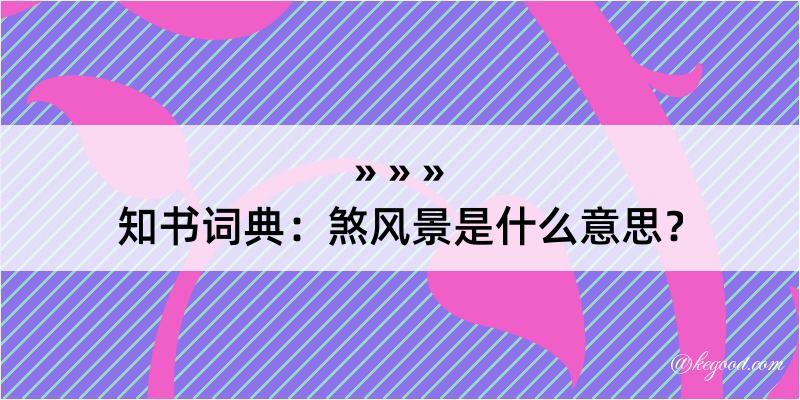 » » »
知书词典：煞风景是什么意思？

@kegood.com